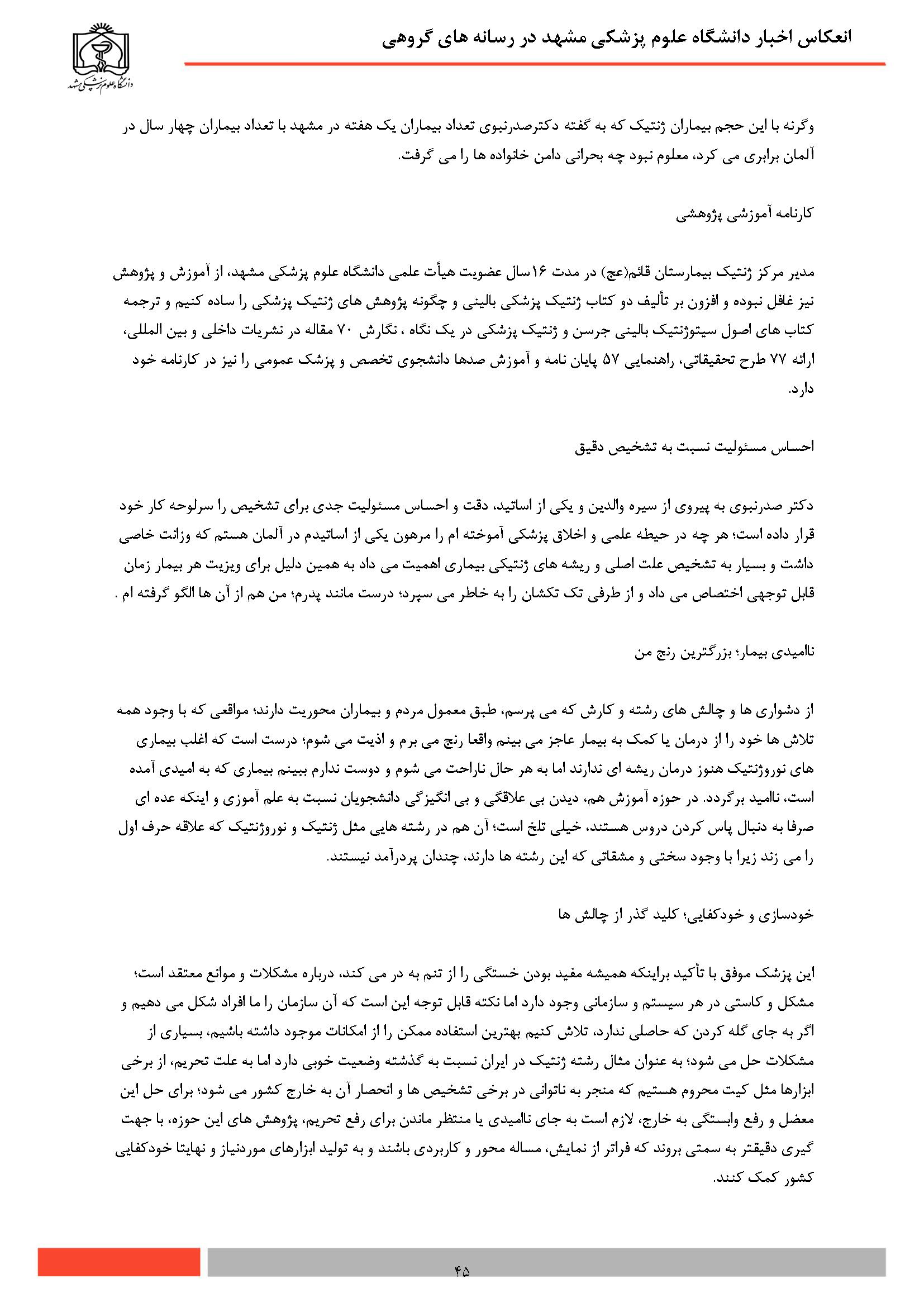 انعکاس اخبار دانشگاه علوم پزشکی مشهد در رسانه های گروهی

دانشگاه علوم پزشکی مشهد

وگرنه با این حجم بیماران ژنتیک که به گفته دکترصدرنبوی تعداد بیماران یک هفته در مشهد با تعداد بیماران چهار سال در آلمان برابری می کرد، معلوم نبود چه بحرانی دامن خانواده ها را می گرفت.

کارنامه آموزشی پژوهشی

مدیر مرکز ژنتیک بیمارستان قائم(عج) در مدت ۱۶سال عضویت هیأت علمی دانشگاه علوم پزشکی مشهد، از آموزش و پژوهش نیز غافل نبوده و افزون بر تألیف دو کتاب ژنتیک پزشکی بالینی و چگونه پژوهش های ژنتیک پزشکی را ساده کنیم و ترجمه کتاب های اصول سیتوژنتیک بالینی جرسن و ژنتیک پزشکی در یک نگاه ، نگارش ۷۰ مقاله در نشریات داخلی و بین المللی، ارائه ۷۷ طرح تحقیقاتی، راهنمایی ۵۷ پایان نامه و آموزش صدها دانشجوی تخصص و پزشک عمومی را نیز در کارنامه خود دارد.

احساس مسئولیت نسبت به تشخیص دقیق

دکتر صدرنبوی به پیروی از سیره والدین و یکی از اساتید، دقت و احساس مسئولیت جدی برای تشخیص را سرلوحه کار خود قرار داده است؛ هر چه در حیطه علمی و اخلاق پزشکی آموخته ام را مرهون یکی از اساتیدم در آلمان هستم که وزانت خاصی داشت و بسیار به تشخیص علت اصلی و ریشه های ژنتیکی بیماری اهمیت می داد به همین دلیل برای ویزیت هر بیمار زمان قابل توجهی اختصاص می داد و از طرفی تک تکشان را به خاطر می سپرد؛ درست مانند پدرم؛ من هم از آن ها الگو گرفته ام .

ناامیدی بیمار؛ بزرگترین رنج من

از دشواری ها و چالش های رشته و کارش که می پرسم، طبق معمول مردم و بیماران محوریت دارند؛ مواقعی که با وجود همه تلاش ها خود را از درمان یا کمک به بیمار عاجز می بینم واقعا رنج می برم و اذیت می شوم؛ درست است که اغلب بیماری های نوروژنتیک هنوز درمان ریشه ای ندارند اما به هر حال ناراحت می شوم و دوست ندارم ببینم بیماری که به امیدی آمده است، ناامید برگردد. در حوزه آموزش هم، دیدن بی علاقگی و بی انگیزگی دانشجویان نسبت به علم آموزی و اینکه عده ای صرفا به دنبال پاس کردن دروس هستند، خیلی تلخ است؛ آن هم در رشته هایی مثل ژنتیک و نوروژنتیک که علاقه حرف اول را می زند زیرا با وجود سختی و مشقاتی که این رشته ها دارند، چندان پردرآمد نیستند.

خودسازی و خودکفایی؛ کلید گذر از چالش ها

این پزشک موفق با تأکید براینکه همیشه مفید بودن خستگی را از تنم به در می کند، درباره مشکلات و موانع معتقد است؛ مشکل و کاستی در هر سیستم و سازمانی وجود دارد اما نکته قابل توجه این است که آن سازمان را ما افراد شکل می دهیم و اگر به جای گله کردن که حاصلی ندارد، تلاش کنیم بهترین استفاده ممکن را از امکانات موجود داشته باشیم، بسیاری از مشکلات حل می شود؛ به عنوان مثال رشته ژنتیک در ایران نسبت به گذشته وضعیت خوبی دارد اما به علت تحریم، از برخی ابزارها مثل کیت محروم هستیم که منجر به ناتوانی در برخی تشخیص ها و انحصار آن به خارج کشور می شود؛ برای حل این معضل و رفع وابستگی به خارج، لازم است به جای ناامیدی یا منتظر ماندن برای رفع تحریم، پژوهش های این حوزه، با جهت گیری دقیقتر به سمتی بروند که فراتر از نمایش، مساله محور و کاربردی باشند و به تولید ابزارهای موردنیاز و نهایتا خودکفایی کشور کمک کنند.

۴۵